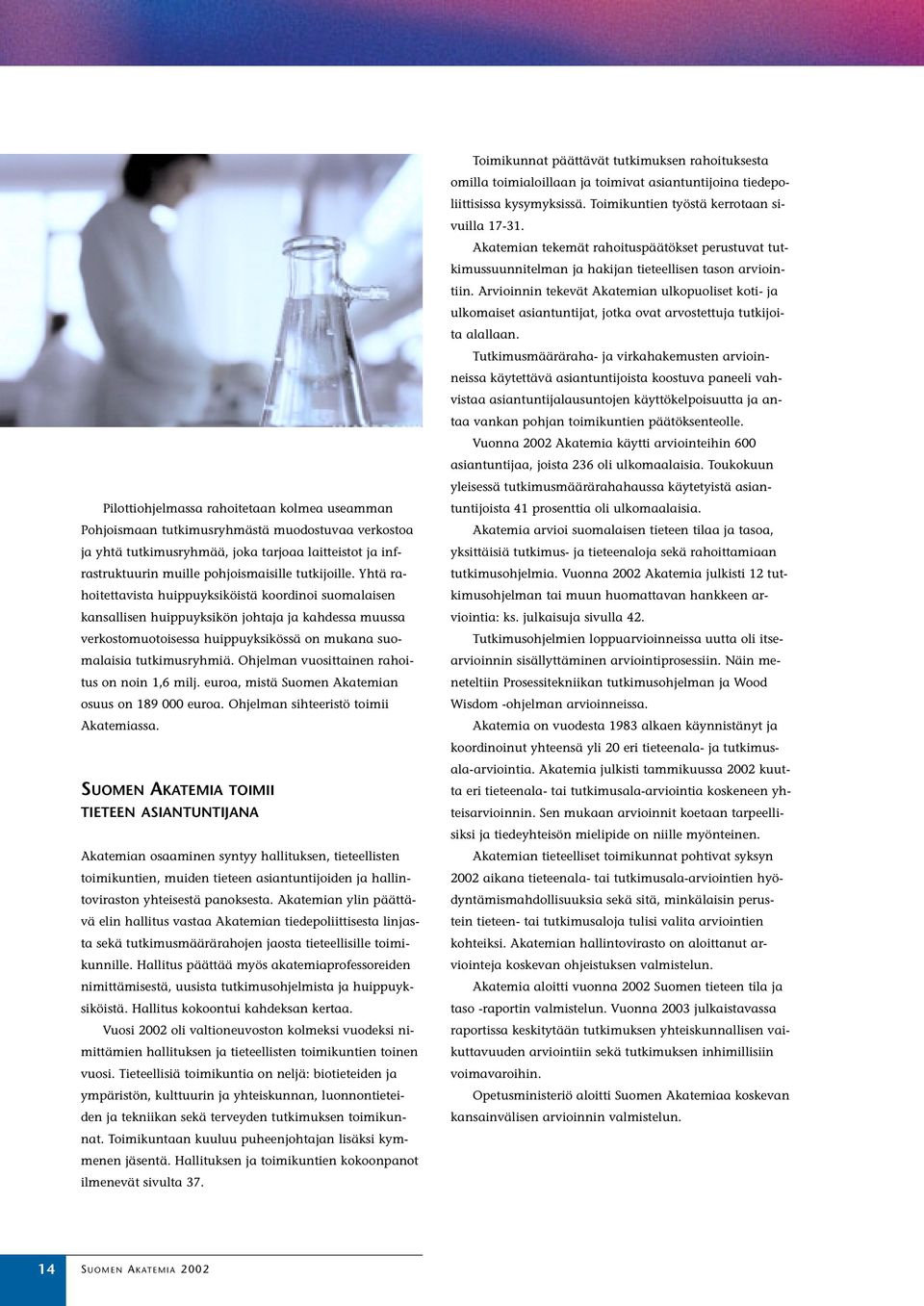 Pilottiohjelmassa rahoitetaan kolmea useamman Pohjoismaan tutkimusryhmästä muodostuvaa verkostoa ja yhtä tutkimusryhmää, joka tarjoaa laitteistot ja infrastruktuurin muille pohjoismaisille tutkijoille. Yhtä rahoitettavista huippuyksiköistä koordinoi suomalaisen kansallisen huippuyksikön johtaja ja kahdessa muussa verkostomuotoisessa huippuyksikössä on mukana suomalaisia tutkimusryhmiä. Ohjelman vuosittainen rahoitus on noin 1,6 milj. euroa, mistä Suomen Akatemian osuus on 189 000 euroa. Ohjelman sihteeristö toimii Akatemiassa.

SUOMEN AKATEMIA TOIMII TIETEEN ASIANTUNTIJANA

Akatemian osaaminen syntyy hallituksen, tieteellisten toimikuntien, muiden tieteen asiantuntijoiden ja hallintoviraston yhteisestä panoksesta. Akatemian ylin päättävä elin hallitus vastaa Akatemian tiedepoliittisesta linjasta sekä tutkimusmäärärahojen jaosta tieteellisille toimikunnille. Hallitus päättää myös akatemiaprofessoreiden nimittämisestä, uusista tutkimusohjelmista ja huippuyksiköistä. Hallitus kokoontui kahdeksan kertaa.

Vuosi 2002 oli valtioneuvoston kolmeksi vuodeksi nimittämien hallituksen ja tieteellisten toimikuntien toinen vuosi. Tieteellisiä toimikuntia on neljä: biotieteiden ja ympäristön, kulttuurin ja yhteiskunnan, luonnontieteiden ja tekniikan sekä terveyden tutkimuksen toimikunnat. Toimikuntaan kuuluu puheenjohtajan lisäksi kymmenen jäsentä. Hallituksen ja toimikuntien kokoonpanot ilmenevät sivulta 37.

Toimikunnat päättävät tutkimuksen rahoituksesta omilla toimialoillaan ja toimivat asiantuntijoina tiedepoliittisissa kysymyksissä. Toimikuntien työstä kerrotaan sivuilla 17-31.

Akatemian tekemät rahoituspäätökset perustuvat tutkimussuunnitelman ja hakijan tieteellisen tason arviointiin. Arvioinnin tekevät Akatemian ulkopuoliset koti- ja ulkomaiset asiantuntijat, jotka ovat arvostettuja tutkijoita alallaan.

Tutkimusmääräraha- ja virkahakemusten arvioinneissa käytettävä asiantuntijoista koostuva paneeli vahvistaa asiantuntijalausuntojen käyttökelpoisuutta ja antaa vankan pohjan toimikuntien päätöksenteolle.

Vuonna 2002 Akatemia käytti arviointeihin 600 asiantuntijaa, joista 236 oli ulkomaalaisia. Toukokuun yleisessä tutkimusmäärärahahaussa käytetyistä asiantuntijoista 41 prosenttia oli ulkomaalaisia.

Akatemia arvioi suomalaisen tieteen tilaa ja tasoa, yksittäisiä tutkimus- ja tieteenaloja sekä rahoittamiaan tutkimusohjelmia. Vuonna 2002 Akatemia julkisti 12 tutkimusohjelman tai muun huomattavan hankkeen arviointia: ks. julkaisuja sivulla 42.

Tutkimusohjelmien loppuarvioinneissa uutta oli itsearvioinnin sisällyttäminen arviointiprosessiin. Näin meneteltiin Prosessitekniikan tutkimusohjelman ja Wood Wisdom -ohjelman arvioinneissa.

Akatemia on vuodesta 1983 alkaen käynnistänyt ja koordinoinut yhteensä yli 20 eri tieteenala- ja tutkimusala-arviointia. Akatemia julkisti tammikuussa 2002 kuutta eri tieteenala- tai tutkimusala-arviointia koskeneen yhteisarvioinnin. Sen mukaan arvioinnit koetaan tarpeellisiksi ja tiedeyhteisön mielipide on niille myönteinen.

Akatemian tieteelliset toimikunnat pohtivat syksyn 2002 aikana tieteenala- tai tutkimusala-arviointien hyödyntämismahdollisuuksia sekä sitä, minkälaisin perustein tieteen- tai tutkimusaloja tulisi valita arviointien kohteiksi. Akatemian hallintovirasto on aloittanut arviointeja koskevan ohjeistuksen valmistelun.

Akatemia aloitti vuonna 2002 Suomen tieteen tila ja taso -raportin valmistelun. Vuonna 2003 julkaistavassa raportissa keskitytään tutkimuksen yhteiskunnallisen vaikuttavuuden arviointiin sekä tutkimuksen inhimillisiin voimavaroihin.

Opetusministeriö aloitti Suomen Akatemiaa koskevan kansainvälisen arvioinnin valmistelun.

14 SUOMEN AKATEMIA 2002